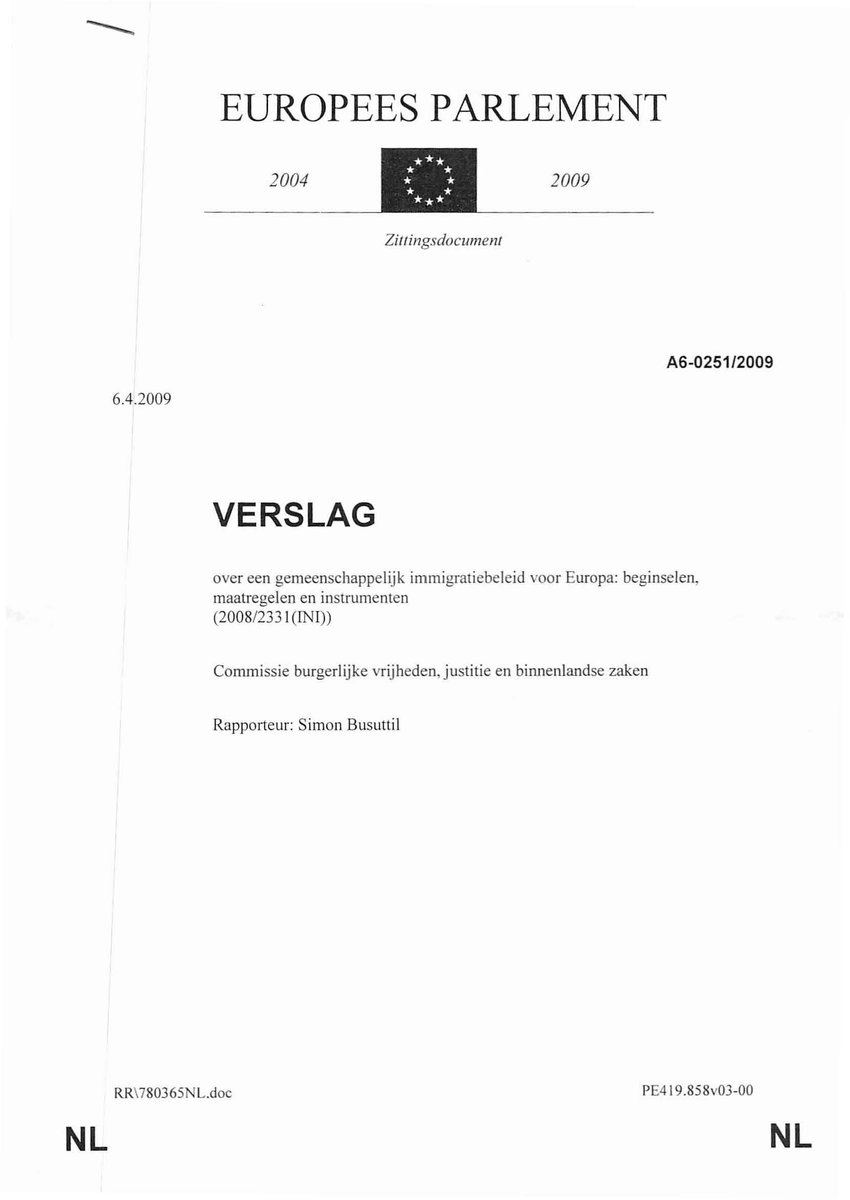 EUROPEES PARLEMENT

2004

2009

Zittingsdocument

A6-0251/2009

6.4.2009

VERSLAG

over een gemeenschappelijk immigratiebeleid voor Europa: beginselen, maatregelen en instrumenten
(2008/2331(INI))

Commissie burgerlijke vrijheden, justitie en binnenlandse zaken

Rapporteur: Simon Busuttil

RR\780365NL.doc

PE419.858v03-00

NL

NL